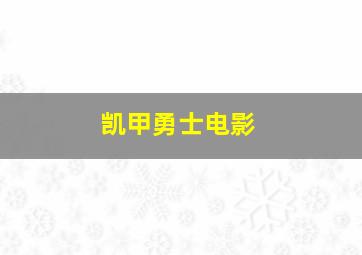 凯甲勇士电影